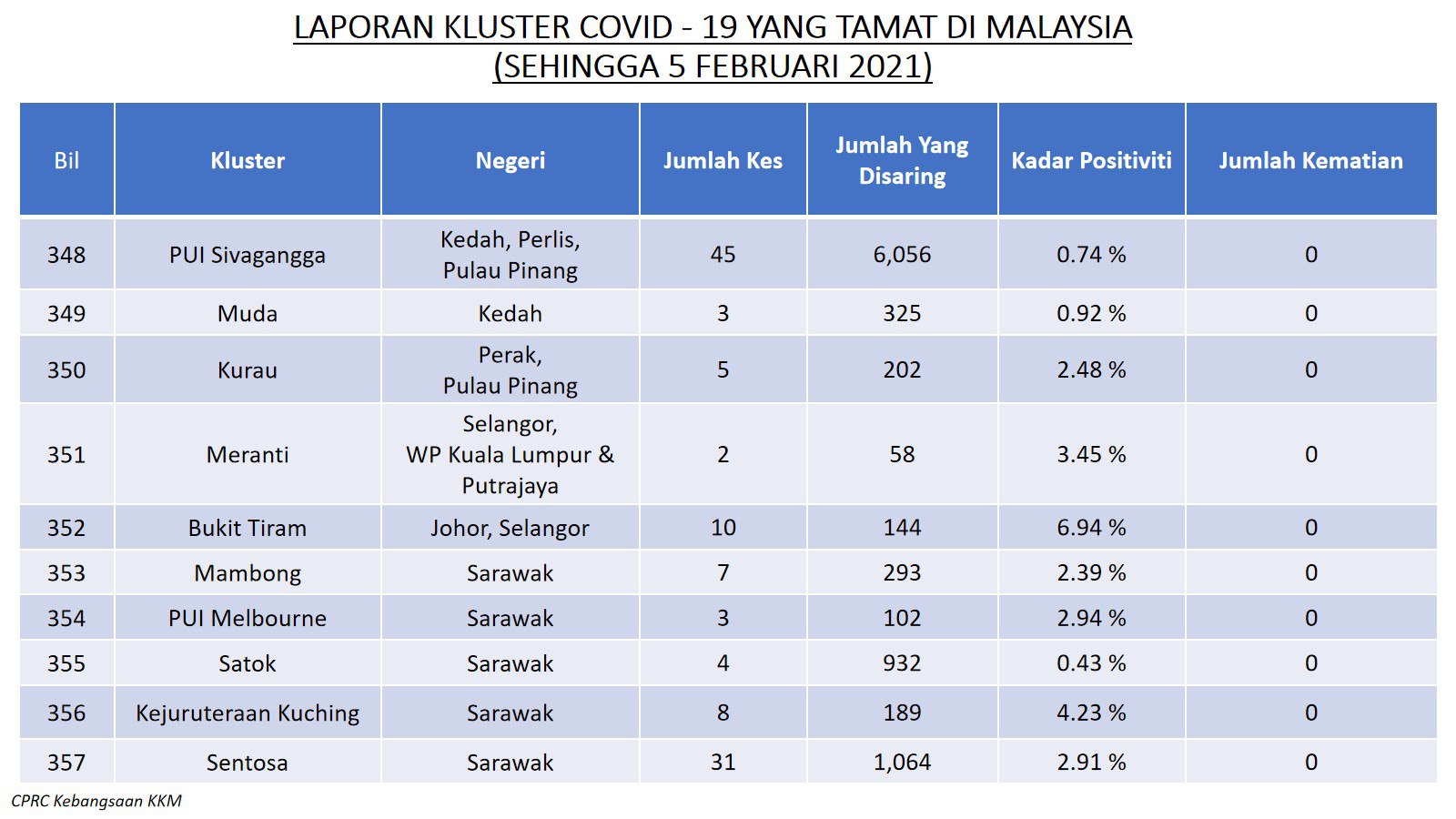 LAPORAN KLUSTER COVID - 19 YANG TAMAT DI MALAYSIA
(SEHINGGA 5 FEBRUARI 2021)

| Bil | Kluster | Negeri | Jumlah Kes | Jumlah Yang Disaring | Kadar Positiviti | Jumlah Kematian |
|---|---|---|---|---|---|---|
| 348 | PUI Sivagangga | Kedah, Perlis, Pulau Pinang | 45 | 6,056 | 0.74 % | 0 |
| 349 | Muda | Kedah | 3 | 325 | 0.92 % | 0 |
| 350 | Kurau | Perak, Pulau Pinang | 5 | 202 | 2.48 % | 0 |
| 351 | Meranti | Selangor, WP Kuala Lumpur & Putrajaya | 2 | 58 | 3.45 % | 0 |
| 352 | Bukit Tiram | Johor, Selangor | 10 | 144 | 6.94 % | 0 |
| 353 | Mambong | Sarawak | 7 | 293 | 2.39 % | 0 |
| 354 | PUI Melbourne | Sarawak | 3 | 102 | 2.94 % | 0 |
| 355 | Satok | Sarawak | 4 | 932 | 0.43 % | 0 |
| 356 | Kejuruteraan Kuching | Sarawak | 8 | 189 | 4.23 % | 0 |
| 357 | Sentosa | Sarawak | 31 | 1,064 | 2.91 % | 0 |

CPRC Kebangsaan KKM